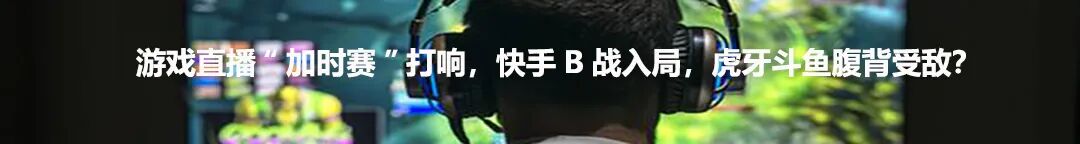 游戏直播“加时赛”打响，快手 B 战入局，虎牙斗鱼腹背受敌?